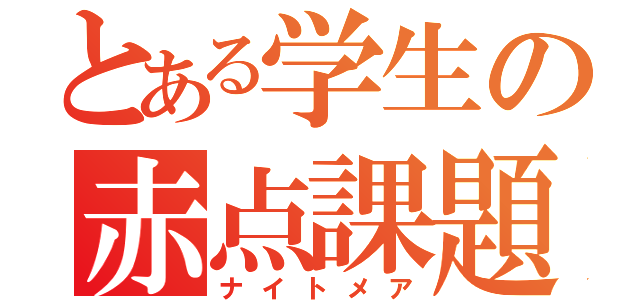 とある学生の
赤点課題
ナイトメア